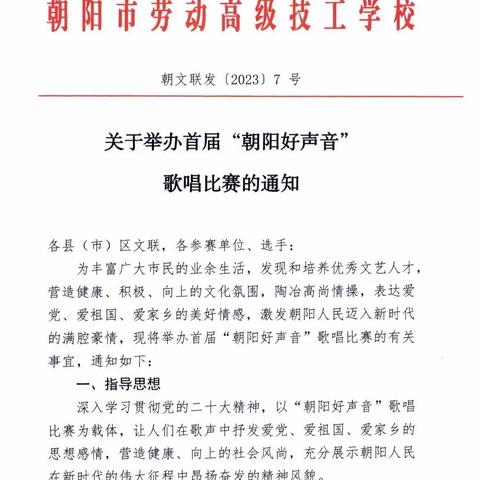 朝阳市劳动高级技工学校

朝文联发〔2023〕7 号

关于举办首届“朝阳好声音”

歌唱比赛的通知

各县（市）区文联，各参赛单位、选手：

为丰富广大市民的业余生活，发现和培养优秀文艺人才，营造健康、积极、向上的文化氛围，陶冶高尚情操，表达爱党、爱祖国、爱家乡的美好情感，激发朝阳人民迈入新时代的满腔豪情，现将举办首届“朝阳好声音”歌唱比赛的有关事宜，通知如下：

一、指导思想

深入学习贯彻党的二十大精神，以“朝阳好声音”歌唱比赛为载体，让人们在歌声中抒发爱党、爱祖国、爱家乡的思想感情，营造健康、向上的社会风尚，充分展示朝阳人民在新时代的伟大征程中昂扬奋发的精神风貌。